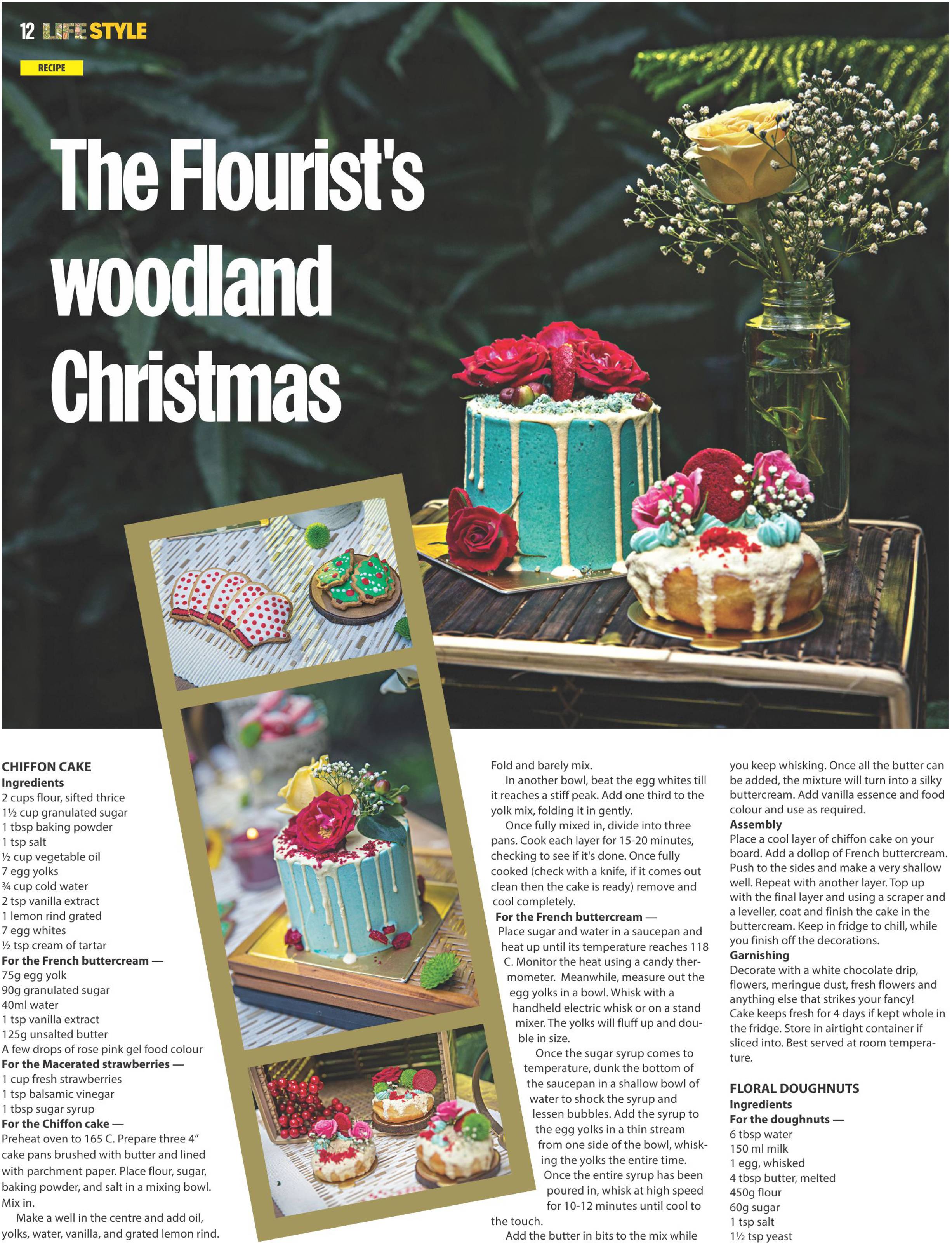 12 LIFE STYLE

RECIPE

The Flourist's woodland Christmas

CHIFFON CAKE
Ingredients
2 cups flour, sifted thrice
1½ cup granulated sugar
1 tbsp baking powder
1 tsp salt
½ cup vegetable oil
7 egg yolks
¾ cup cold water
2 tsp vanilla extract
1 lemon rind grated
7 egg whites
½ tsp cream of tartar
For the French buttercream —
75g egg yolk
90g granulated sugar
40ml water
1 tsp vanilla extract
125g unsalted butter
A few drops of rose pink gel food colour
For the Macerated strawberries —
1 cup fresh strawberries
1 tsp balsamic vinegar
1 tbsp sugar syrup
For the Chiffon cake —
Preheat oven to 165 C. Prepare three 4" cake pans brushed with butter and lined with parchment paper. Place flour, sugar, baking powder, and salt in a mixing bowl. Mix in.

Make a well in the centre and add oil, yolks, water, vanilla, and grated lemon rind. Fold and barely mix.

In another bowl, beat the egg whites till it reaches a stiff peak. Add one third to the yolk mix, folding it in gently.

Once fully mixed in, divide into three pans. Cook each layer for 15-20 minutes, checking to see if it's done. Once fully cooked (check with a knife, if it comes out clean then the cake is ready) remove and cool completely.

For the French buttercream —
Place sugar and water in a saucepan and heat up until its temperature reaches 118 C. Monitor the heat using a candy thermometer. Meanwhile, measure out the egg yolks in a bowl. Whisk with a handheld electric whisk or on a stand mixer. The yolks will fluff up and double in size.

Once the sugar syrup comes to temperature, dunk the bottom of the saucepan in a shallow bowl of water to shock the syrup and lessen bubbles. Add the syrup to the egg yolks in a thin stream from one side of the bowl, whisking the yolks the entire time.

Once the entire syrup has been poured in, whisk at high speed for 10-12 minutes until cool to the touch.

Add the butter in bits to the mix while you keep whisking. Once all the butter can be added, the mixture will turn into a silky buttercream. Add vanilla essence and food colour and use as required.

Assembly
Place a cool layer of chiffon cake on your board. Add a dollop of French buttercream. Push to the sides and make a very shallow well. Repeat with another layer. Top up with the final layer and using a scraper and a leveller, coat and finish the cake in the buttercream. Keep in fridge to chill, while you finish off the decorations.

Garnishing
Decorate with a white chocolate drip, flowers, meringue dust, fresh flowers and anything else that strikes your fancy!
Cake keeps fresh for 4 days if kept whole in the fridge. Store in airtight container if sliced into. Best served at room temperature.

FLORAL DOUGHNUTS
Ingredients
For the doughnuts —
6 tbsp water
150 ml milk
1 egg, whisked
4 tbsp butter, melted
450g flour
60g sugar
1 tsp salt
1½ tsp yeast